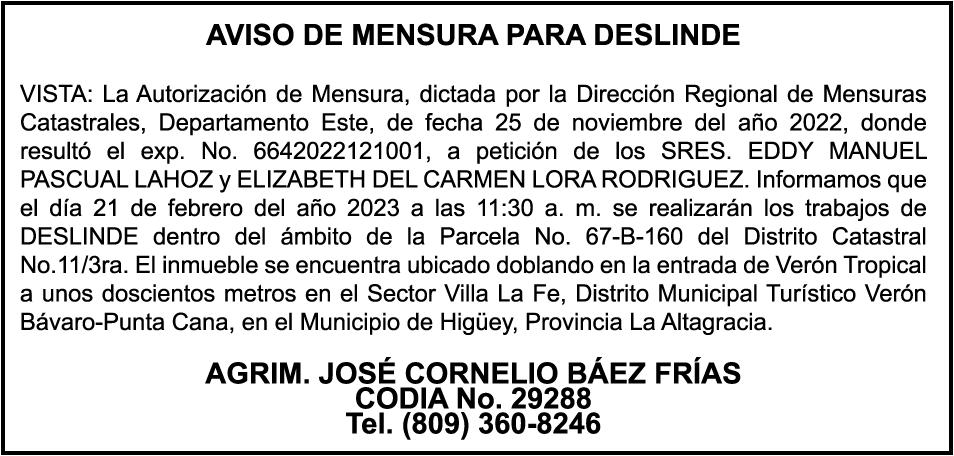 AVISO DE MENSURA PARA DESLINDE

VISTA: La Autorización de Mensura, dictada por la Dirección Regional de Mensuras Catastrales, Departamento Este, de fecha 25 de noviembre del año 2022, donde resultó el exp. No. 6642022121001, a petición de los SRES. EDDY MANUEL PASCUAL LAHOZ y ELIZABETH DEL CARMEN LORA RODRIGUEZ. Informamos que el día 21 de febrero del año 2023 a las 11:30 a. m. se realizarán los trabajos de DESLINDE dentro del ámbito de la Parcela No. 67-B-160 del Distrito Catastral No.11/3ra. El inmueble se encuentra ubicado doblando en la entrada de Verón Tropical a unos doscientos metros en el Sector Villa La Fe, Distrito Municipal Turístico Verón Bávaro-Punta Cana, en el Municipio de Higüey, Provincia La Altagracia.

AGRIM. JOSÉ CORNELIO BÁEZ FRÍAS
CODIA No. 29288
Tel. (809) 360-8246